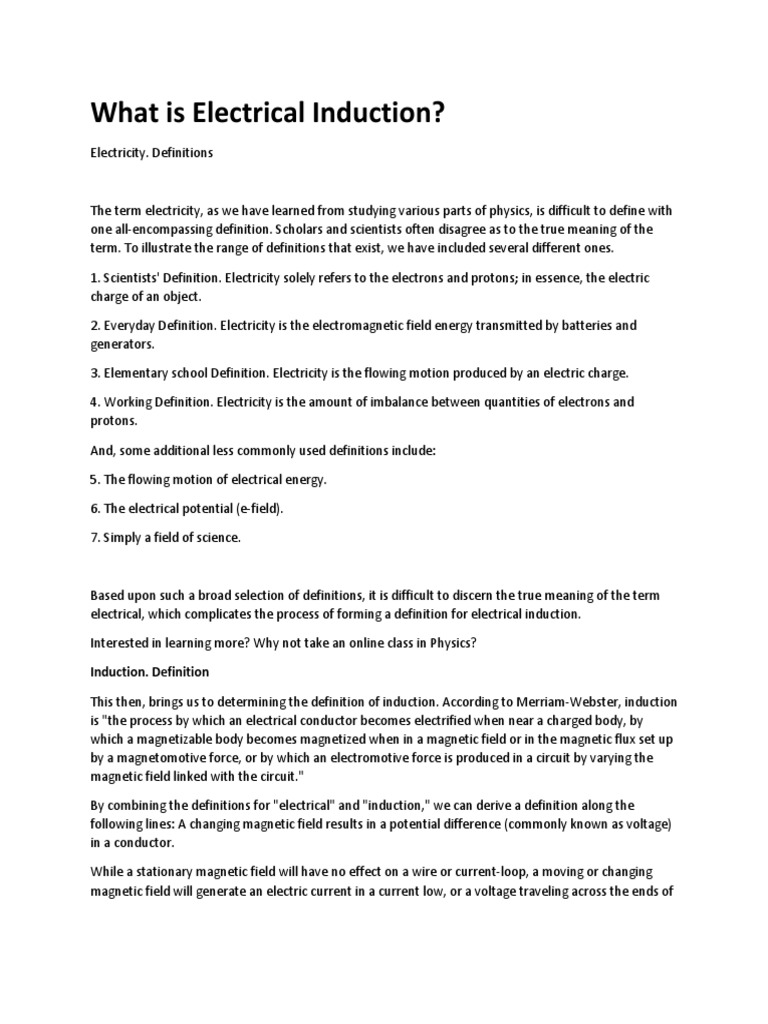 What is Electrical Induction?

Electricity. Definitions

The term electricity, as we have learned from studying various parts of physics, is difficult to define with one all-encompassing definition. Scholars and scientists often disagree as to the true meaning of the term. To illustrate the range of definitions that exist, we have included several different ones.

1. Scientists' Definition. Electricity solely refers to the electrons and protons; in essence, the electric charge of an object.

2. Everyday Definition. Electricity is the electromagnetic field energy transmitted by batteries and generators.

3. Elementary school Definition. Electricity is the flowing motion produced by an electric charge.

4. Working Definition. Electricity is the amount of imbalance between quantities of electrons and protons.

And, some additional less commonly used definitions include:

5. The flowing motion of electrical energy.

6. The electrical potential (e-field).

7. Simply a field of science.

Based upon such a broad selection of definitions, it is difficult to discern the true meaning of the term electrical, which complicates the process of forming a definition for electrical induction.

Interested in learning more? Why not take an online class in Physics?

Induction. Definition

This then, brings us to determining the definition of induction. According to Merriam-Webster, induction is "the process by which an electrical conductor becomes electrified when near a charged body, by which a magnetizable body becomes magnetized when in a magnetic field or in the magnetic flux set up by a magnetomotive force, or by which an electromotive force is produced in a circuit by varying the magnetic field linked with the circuit."

By combining the definitions for "electrical" and "induction," we can derive a definition along the following lines: A changing magnetic field results in a potential difference (commonly known as voltage) in a conductor.

While a stationary magnetic field will have no effect on a wire or current-loop, a moving or changing magnetic field will generate an electric current in a current low, or a voltage traveling across the ends of